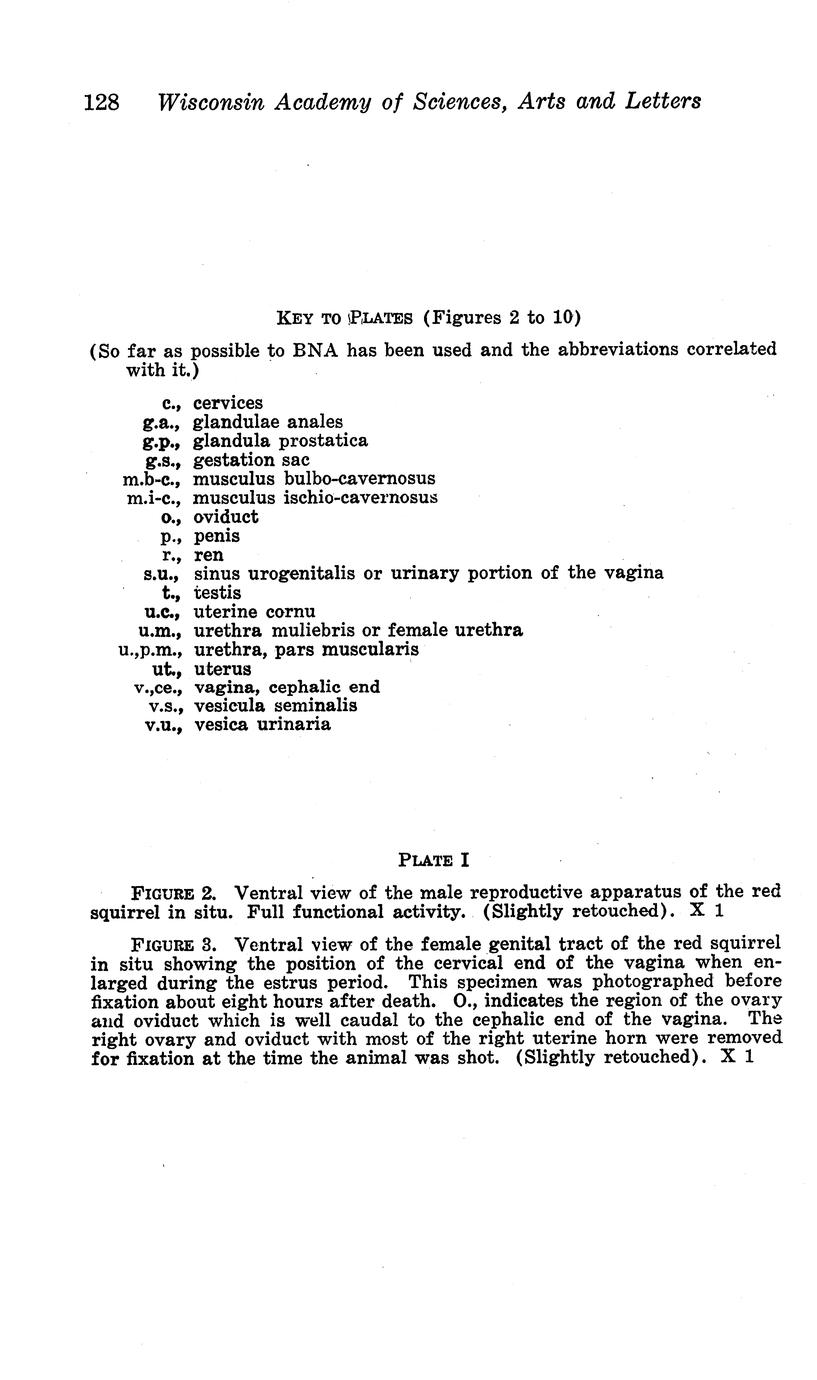 128 Wisconsin Academy of Sciences, Arts and Letters

KEY TO PLATES (Figures 2 to 10)

(So far as possible to BNA has been used and the abbreviations correlated with it.)

c., cervices
g.a., glandulae anales
g.p., glandula prostatica
g.s., gestation sac
m.b-c., musculus bulbo-cavernosus
m.i-c., musculus ischio-cavernosus
o., oviduct
p., penis
r., ren
s.u., sinus urogenitalis or urinary portion of the vagina
t., testis
u.c., uterine cornu
u.m., urethra muliebris or female urethra
u.,p.m., urethra, pars muscularis
ut., uterus
v.,ce., vagina, cephalic end
v.s., vesicula seminalis
v.u., vesica urinaria

PLATE I

FIGURE 2. Ventral view of the male reproductive apparatus of the red squirrel in situ. Full functional activity. (Slightly retouched). X 1

FIGURE 3. Ventral view of the female genital tract of the red squirrel in situ showing the position of the cervical end of the vagina when enlarged during the estrus period. This specimen was photographed before fixation about eight hours after death. O., indicates the region of the ovary and oviduct which is well caudal to the cephalic end of the vagina. The right ovary and oviduct with most of the right uterine horn were removed for fixation at the time the animal was shot. (Slightly retouched). X 1